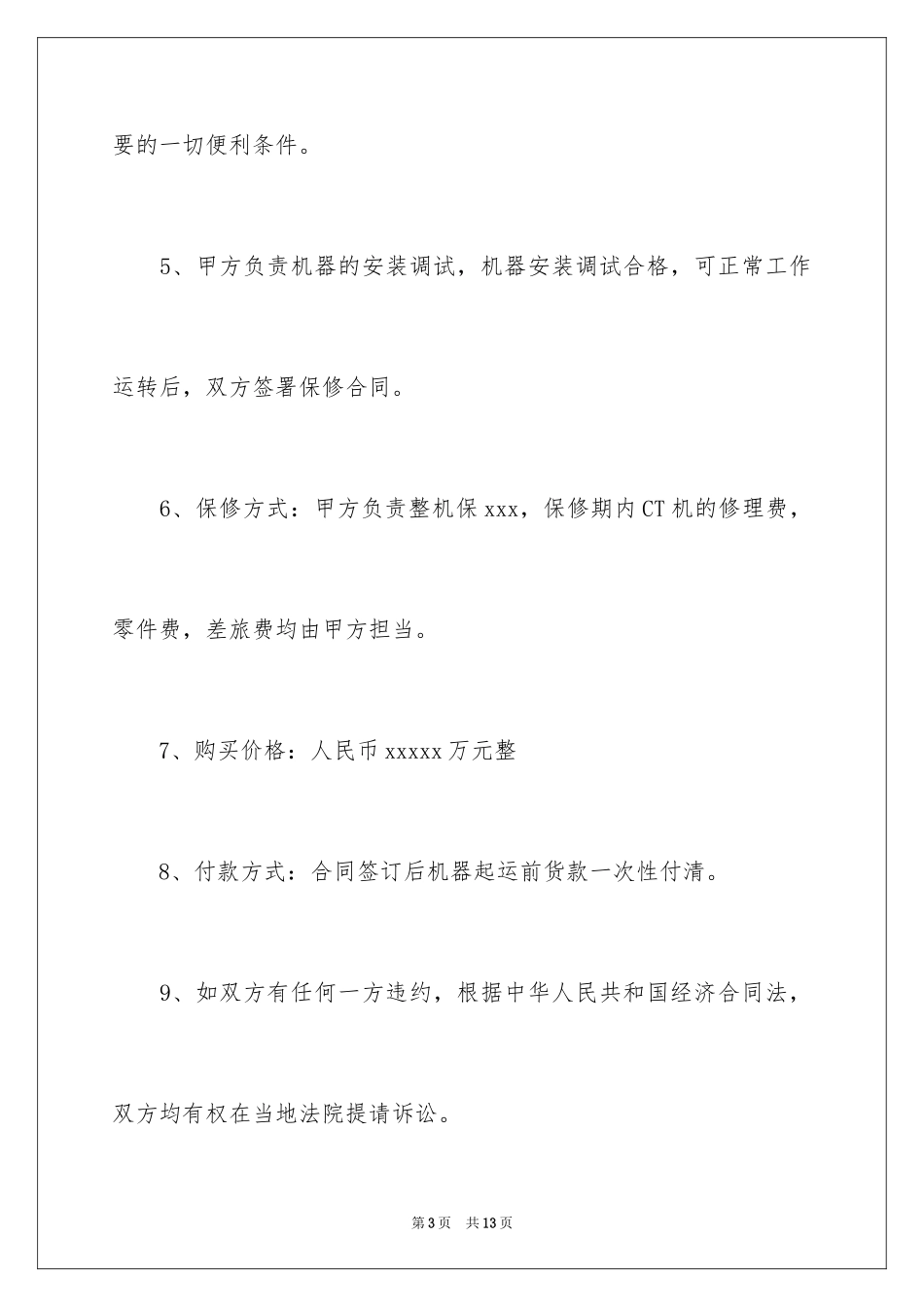 要的一切便利条件。

5、甲方负责机器的安装调试，机器安装调试合格，可正常工作运转后，双方签署保修合同。

6、保修方式：甲方负责整机保 xxx，保修期内 CT 机的修理费，零件费，差旅费均由甲方担当。

7、购买价格：人民币 xxxxx 万元整

8、付款方式：合同签订后机器起运前货款一次性付清。

9、如双方有任何一方违约，根据中华人民共和国经济合同法，双方均有权在当地法院提请诉讼。

第 3 页　共 13 页